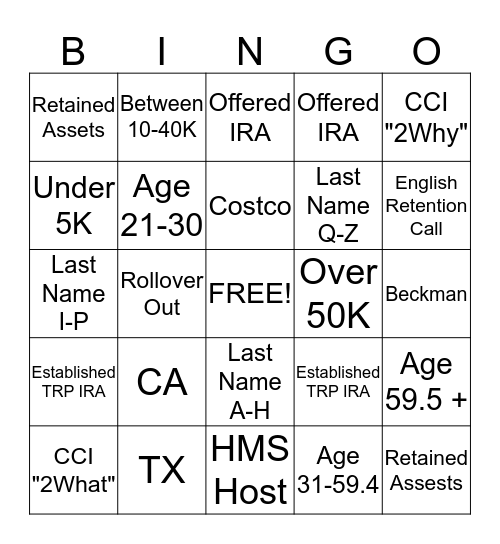 | B | I | N | G | O |
|---|---|---|---|---|
| Retained Assets | Between 10-40K | Offered IRA | Offered IRA | CCI "2Why" |
| Under 5K | Age 21-30 | Costco | Last Name Q-Z | English Retention Call |
| Last Name I-P | Rollover Out | FREE! | Over 50K | Beckman |
| Established TRP IRA | CA | Last Name A-H | Established TRP IRA | Age 59.5 + |
| CCI "2What" | TX | HMS Host | Age 31-59.4 | Retained Assests |